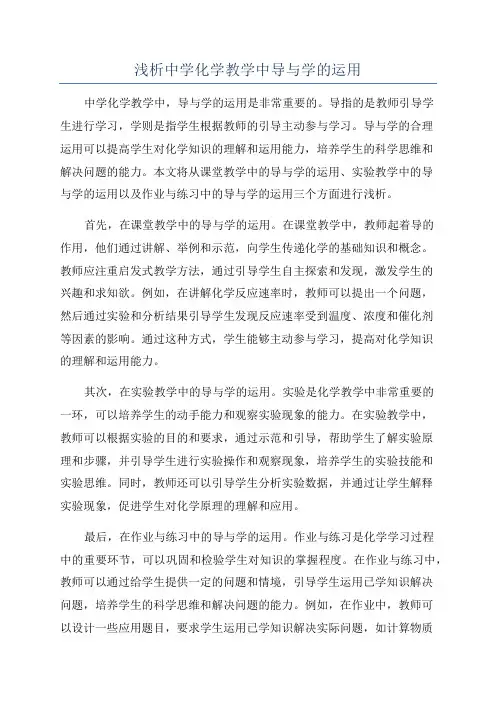 浅析中学化学教学中导与学的运用

中学化学教学中，导与学的运用是非常重要的。导指的是教师引导学生进行学习，学则是指学生根据教师的引导主动参与学习。导与学的合理运用可以提高学生对化学知识的理解和运用能力，培养学生的科学思维和解决问题的能力。本文将从课堂教学中的导与学的运用、实验教学中的导与学的运用以及作业与练习中的导与学的运用三个方面进行浅析。

首先，在课堂教学中的导与学的运用。在课堂教学中，教师起着导的作用，他们通过讲解、举例和示范，向学生传递化学的基础知识和概念。教师应注重启发式教学方法，通过引导学生自主探索和发现，激发学生的兴趣和求知欲。例如，在讲解化学反应速率时，教师可以提出一个问题，然后通过实验和分析结果引导学生发现反应速率受到温度、浓度和催化剂等因素的影响。通过这种方式，学生能够主动参与学习，提高对化学知识的理解和运用能力。

其次，在实验教学中的导与学的运用。实验是化学教学中非常重要的一环，可以培养学生的动手能力和观察实验现象的能力。在实验教学中，教师可以根据实验的目的和要求，通过示范和引导，帮助学生了解实验原理和步骤，并引导学生进行实验操作和观察现象，培养学生的实验技能和实验思维。同时，教师还可以引导学生分析实验数据，并通过让学生解释实验现象，促进学生对化学原理的理解和应用。

最后，在作业与练习中的导与学的运用。作业与练习是化学学习过程中的重要环节，可以巩固和检验学生对知识的掌握程度。在作业与练习中，教师可以通过给学生提供一定的问题和情境，引导学生运用已学知识解决问题，培养学生的科学思维和解决问题的能力。例如，在作业中，教师可以设计一些应用题目，要求学生运用已学知识解决实际问题，如计算物质